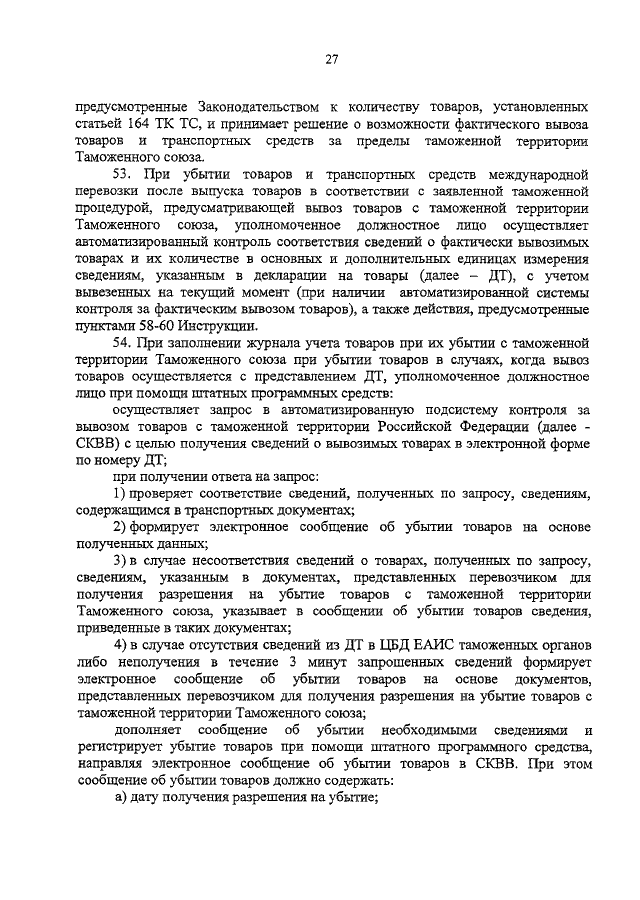 27

предусмотренные Законодательством к количеству товаров, установленных статьей 164 ТК ТС, и принимает решение о возможности фактического вывоза товаров и транспортных средств за пределы таможенной территории Таможенного союза.

53. При убытии товаров и транспортных средств международной перевозки после выпуска товаров в соответствии с заявленной таможенной процедурой, предусматривающей вывоз товаров с таможенной территории Таможенного союза, уполномоченное должностное лицо осуществляет автоматизированный контроль соответствия сведений о фактически вывозимых товарах и их количестве в основных и дополнительных единицах измерения сведениям, указанным в декларации на товары (далее – ДТ), с учетом вывезенных на текущий момент (при наличии автоматизированной системы контроля за фактическим вывозом товаров), а также действия, предусмотренные пунктами 58-60 Инструкции.

54. При заполнении журнала учета товаров при их убытии с таможенной территории Таможенного союза при убытии товаров в случаях, когда вывоз товаров осуществляется с представлением ДТ, уполномоченное должностное лицо при помощи штатных программных средств:

осуществляет запрос в автоматизированную подсистему контроля за вывозом товаров с таможенной территории Российской Федерации (далее - СКВВ) с целью получения сведений о вывозимых товарах в электронной форме по номеру ДТ;

при получении ответа на запрос:

1) проверяет соответствие сведений, полученных по запросу, сведениям, содержащимся в транспортных документах;

2) формирует электронное сообщение об убытии товаров на основе полученных данных;

3) в случае несоответствия сведений о товарах, полученных по запросу, сведениям, указанным в документах, представленных перевозчиком для получения разрешения на убытие товаров с таможенной территории Таможенного союза, указывает в сообщении об убытии товаров сведения, приведенные в таких документах;

4) в случае отсутствия сведений из ДТ в ЦБД ЕАИС таможенных органов либо неполучения в течение 3 минут запрошенных сведений формирует электронное сообщение об убытии товаров на основе документов, представленных перевозчиком для получения разрешения на убытие товаров с таможенной территории Таможенного союза;

дополняет сообщение об убытии необходимыми сведениями и регистрирует убытие товаров при помощи штатного программного средства, направляя электронное сообщение об убытии товаров в СКВВ. При этом сообщение об убытии товаров должно содержать:

а) дату получения разрешения на убытие;